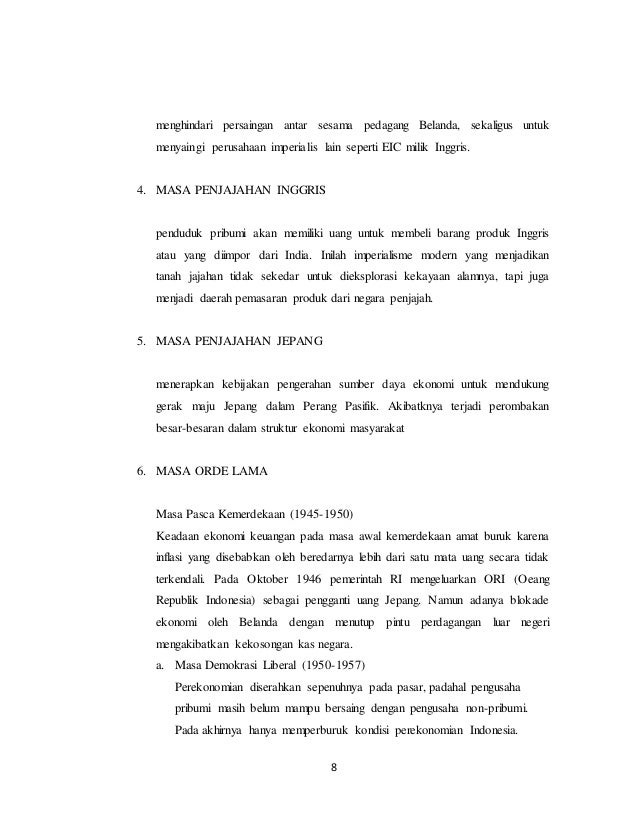 menghindari persaingan antar sesama pedagang Belanda, sekaligus untuk menyaingi perusahaan imperialis lain seperti EIC milik Inggris.

4. MASA PENJAJAHAN INGGRIS

penduduk pribumi akan memiliki uang untuk membeli barang produk Inggris atau yang diimpor dari India. Inilah imperialisme modern yang menjadikan tanah jajahan tidak sekedar untuk dieksplorasi kekayaan alamnya, tapi juga menjadi daerah pemasaran produk dari negara penjajah.

5. MASA PENJAJAHAN JEPANG

menerapkan kebijakan pengerahan sumber daya ekonomi untuk mendukung gerak maju Jepang dalam Perang Pasifik. Akibatknya terjadi perombakan besar-besaran dalam struktur ekonomi masyarakat

6. MASA ORDE LAMA

Masa Pasca Kemerdekaan (1945-1950)
Keadaan ekonomi keuangan pada masa awal kemerdekaan amat buruk karena inflasi yang disebabkan oleh beredarnya lebih dari satu mata uang secara tidak terkendali. Pada Oktober 1946 pemerintah RI mengeluarkan ORI (Oeang Republik Indonesia) sebagai pengganti uang Jepang. Namun adanya blokade ekonomi oleh Belanda dengan menutup pintu perdagangan luar negeri mengakibatkan kekosongan kas negara.

a. Masa Demokrasi Liberal (1950-1957)
Perekonomian diserahkan sepenuhnya pada pasar, padahal pengusaha pribumi masih belum mampu bersaing dengan pengusaha non-pribumi. Pada akhirnya hanya memperburuk kondisi perekonomian Indonesia.

8